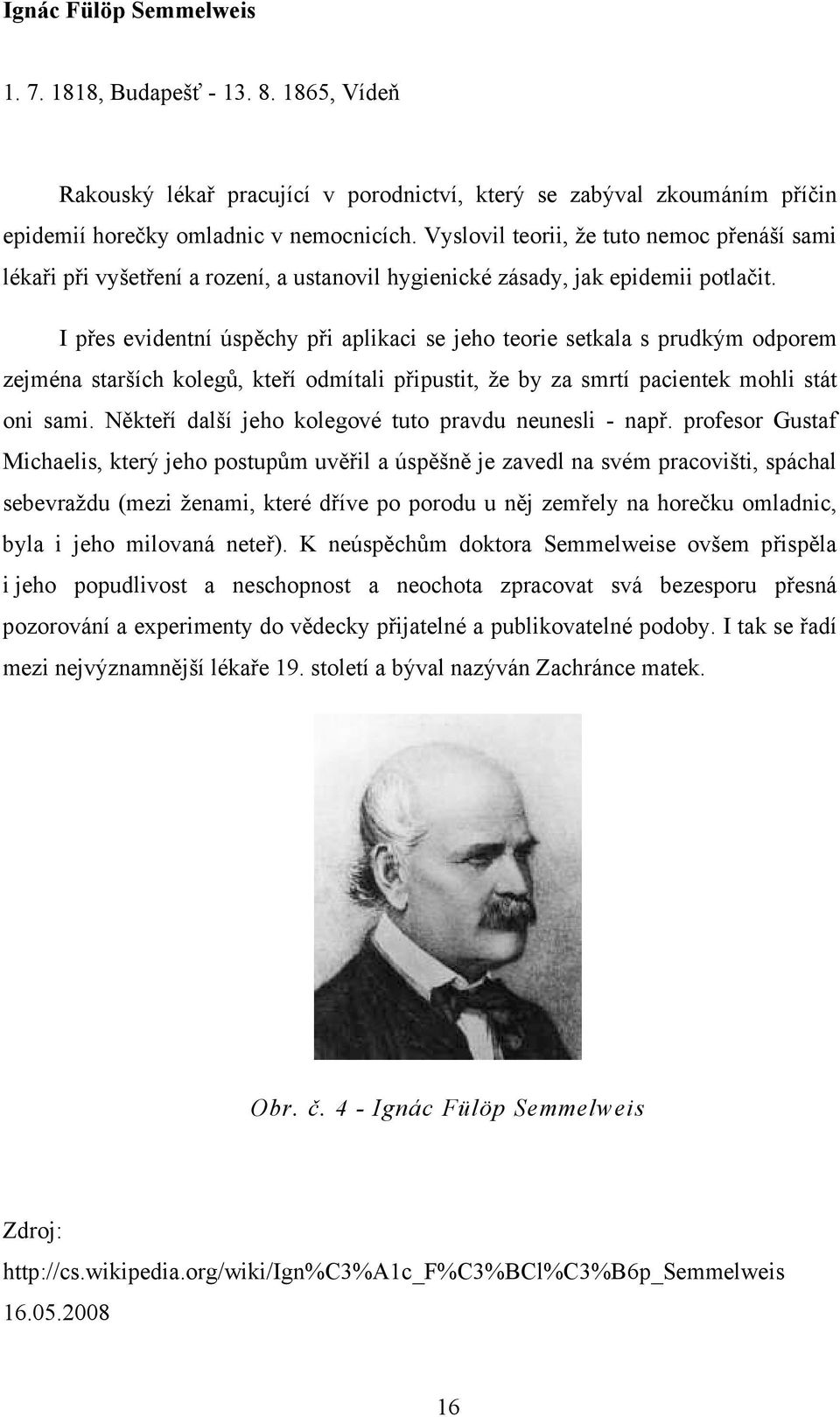 Ignác Fülöp Semmelweis

1. 7. 1818, Budapešť - 13. 8. 1865, Vídeň

Rakouský lékař pracující v porodnictví, který se zabýval zkoumáním příčin epidemií horečky omladnic v nemocnicích. Vyslovil teorii, že tuto nemoc přenáší sami lékaři při vyšetření a rození, a ustanovil hygienické zásady, jak epidemii potlačit.

I přes evidentní úspěchy při aplikaci se jeho teorie setkala s prudkým odporem zejména starších kolegů, kteří odmítali připustit, že by za smrtí pacientek mohli stát oni sami. Někteří další jeho kolegové tuto pravdu neunesli - např. profesor Gustaf Michaelis, který jeho postupům uvěřil a úspěšně je zavedl na svém pracovišti, spáchal sebevraždu (mezi ženami, které dříve po porodu u něj zemřely na horečku omladnic, byla i jeho milovaná neteř). K neúspěchům doktora Semmelweise ovšem přispěla i jeho popudlivost a neschopnost a neochota zpracovat svá bezesporu přesná pozorování a experimenty do vědecky přijatelné a publikovatelné podoby. I tak se řadí mezi nejvýznamnější lékaře 19. století a býval nazýván Zachránce matek.

Obr. č. 4 - Ignác Fülöp Semmelweis

Zdroj:
http://cs.wikipedia.org/wiki/Ign%C3%A1c_F%C3%BCl%C3%B6p_Semmelweis
16.05.2008

16